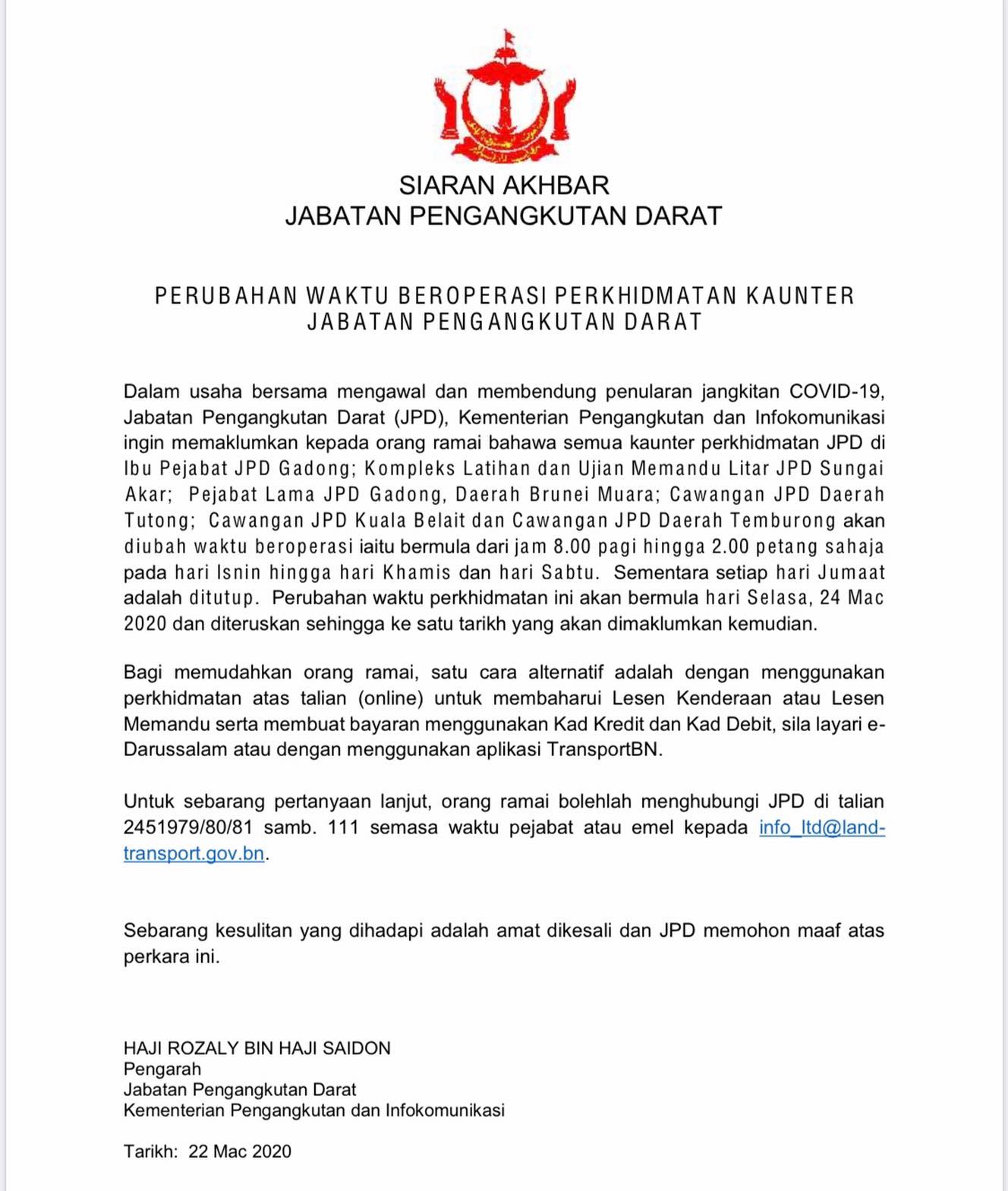 SIARAN AKHBAR
JABATAN PENGANGKUTAN DARAT

PERUBAHAN WAKTU BEROPERASI PERKHIDMATAN KAUNTER JABATAN PENGANGKUTAN DARAT

Dalam usaha bersama mengawal dan membendung penularan jangkitan COVID-19, Jabatan Pengangkutan Darat (JPD), Kementerian Pengangkutan dan Infokomunikasi ingin memaklumkan kepada orang ramai bahawa semua kaunter perkhidmatan JPD di Ibu Pejabat JPD Gadong; Kompleks Latihan dan Ujian Memandu Litar JPD Sungai Akar; Pejabat Lama JPD Gadong, Daerah Brunei Muara; Cawangan JPD Daerah Tutong; Cawangan JPD Kuala Belait dan Cawangan JPD Daerah Temburong akan diubah waktu beroperasi iaitu bermula dari jam 8.00 pagi hingga 2.00 petang sahaja pada hari Isnin hingga hari Khamis dan hari Sabtu. Sementara setiap hari Jumaat adalah ditutup. Perubahan waktu perkhidmatan ini akan bermula hari Selasa, 24 Mac 2020 dan diteruskan sehingga ke satu tarikh yang akan dimaklumkan kemudian.

Bagi memudahkan orang ramai, satu cara alternatif adalah dengan menggunakan perkhidmatan atas talian (online) untuk membaharui Lesen Kenderaan atau Lesen Memandu serta membuat bayaran menggunakan Kad Kredit dan Kad Debit, sila layari e-Darussalam atau dengan menggunakan aplikasi TransportBN.

Untuk sebarang pertanyaan lanjut, orang ramai bolehlah menghubungi JPD di talian 2451979/80/81 samb. 111 semasa waktu pejabat atau emel kepada info_ltd@land-transport.gov.bn.

Sebarang kesulitan yang dihadapi adalah amat dikesali dan JPD memohon maaf atas perkara ini.

HAJI ROZALY BIN HAJI SAIDON
Pengarah
Jabatan Pengangkutan Darat
Kementerian Pengangkutan dan Infokomunikasi

Tarikh: 22 Mac 2020